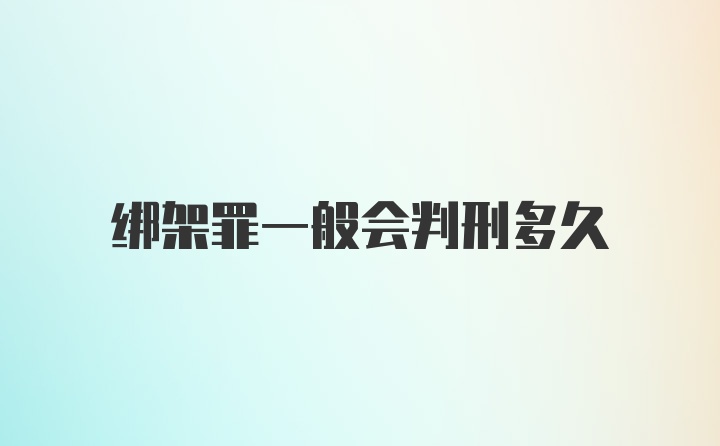 绑架罪一般会判刑多久